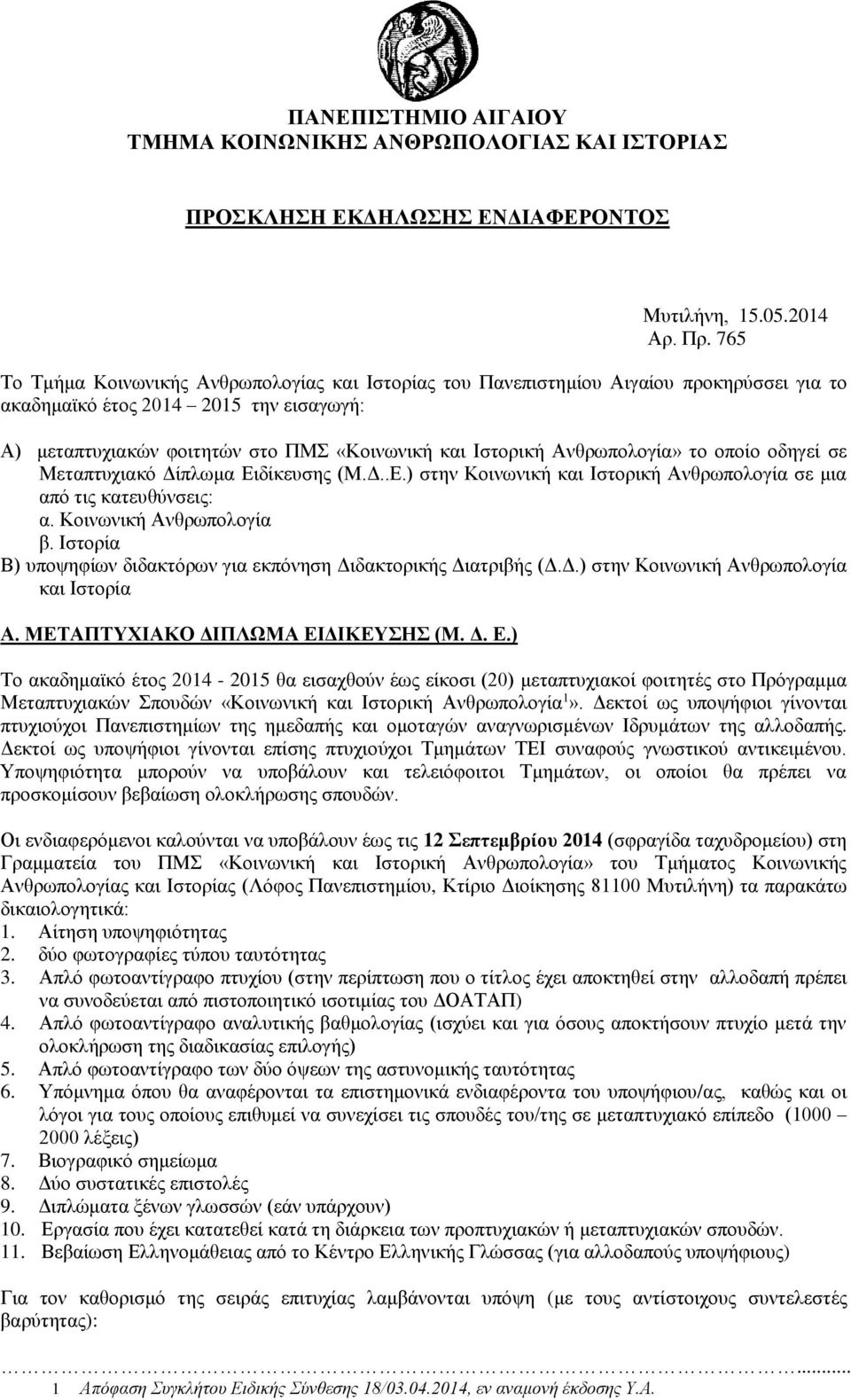 ΠΑΝΕΠΙΣΤΗΜΙΟ ΑΙΓΑΙΟΥ
ΤΜΗΜΑ ΚΟΙΝΩΝΙΚΗΣ ΑΝΘΡΩΠΟΛΟΓΙΑΣ ΚΑΙ ΙΣΤΟΡΙΑΣ

ΠΡΟΣΚΛΗΣΗ ΕΚΔΗΛΩΣΗΣ ΕΝΔΙΑΦΕΡΟΝΤΟΣ

Μυτιλήνη, 15.05.2014
Αρ. Πρ. 765

Το Τμήμα Κοινωνικής Ανθρωπολογίας και Ιστορίας του Πανεπιστημίου Αιγαίου προκηρύσσει για το ακαδημαϊκό έτος 2014 – 2015 την εισαγωγή:

Α) μεταπτυχιακών φοιτητών στο ΠΜΣ «Κοινωνική και Ιστορική Ανθρωπολογία» το οποίο οδηγεί σε Μεταπτυχιακό Δίπλωμα Ειδίκευσης (Μ.Δ..Ε.) στην Κοινωνική και Ιστορική Ανθρωπολογία σε μια από τις κατευθύνσεις:
α. Κοινωνική Ανθρωπολογία
β. Ιστορία
Β) υποψηφίων διδακτόρων για εκπόνηση Διδακτορικής Διατριβής (Δ.Δ.) στην Κοινωνική Ανθρωπολογία και Ιστορία

Α. ΜΕΤΑΠΤΥΧΙΑΚΟ ΔΙΠΛΩΜΑ ΕΙΔΙΚΕΥΣΗΣ (Μ. Δ. Ε.)

Το ακαδημαϊκό έτος 2014 - 2015 θα εισαχθούν έως είκοσι (20) μεταπτυχιακοί φοιτητές στο Πρόγραμμα Μεταπτυχιακών Σπουδών «Κοινωνική και Ιστορική Ανθρωπολογία$^1$». Δεκτοί ως υποψήφιοι γίνονται πτυχιούχοι Πανεπιστημίων της ημεδαπής και ομοταγών αναγνωρισμένων Ιδρυμάτων της αλλοδαπής. Δεκτοί ως υποψήφιοι γίνονται επίσης πτυχιούχοι Τμημάτων ΤΕΙ συναφούς γνωστικού αντικειμένου. Υποψηφιότητα μπορούν να υποβάλουν και τελειόφοιτοι Τμημάτων, οι οποίοι θα πρέπει να προσκομίσουν βεβαίωση ολοκλήρωσης σπουδών.

Οι ενδιαφερόμενοι καλούνται να υποβάλουν έως τις 12 Σεπτεμβρίου 2014 (σφραγίδα ταχυδρομείου) στη Γραμματεία του ΠΜΣ «Κοινωνική και Ιστορική Ανθρωπολογία» του Τμήματος Κοινωνικής Ανθρωπολογίας και Ιστορίας (Λόφος Πανεπιστημίου, Κτίριο Διοίκησης 81100 Μυτιλήνη) τα παρακάτω δικαιολογητικά:
1. Αίτηση υποψηφιότητας
2. δύο φωτογραφίες τύπου ταυτότητας
3. Απλό φωτοαντίγραφο πτυχίου (στην περίπτωση που ο τίτλος έχει αποκτηθεί στην αλλοδαπή πρέπει να συνοδεύεται από πιστοποιητικό ισοτιμίας του ΔΟΑΤΑΠ)
4. Απλό φωτοαντίγραφο αναλυτικής βαθμολογίας (ισχύει και για όσους αποκτήσουν πτυχίο μετά την ολοκλήρωση της διαδικασίας επιλογής)
5. Απλό φωτοαντίγραφο των δύο όψεων της αστυνομικής ταυτότητας
6. Υπόμνημα όπου θα αναφέρονται τα επιστημονικά ενδιαφέροντα του υποψήφιου/ας, καθώς και οι λόγοι για τους οποίους επιθυμεί να συνεχίσει τις σπουδές του/της σε μεταπτυχιακό επίπεδο (1000 – 2000 λέξεις)
7. Βιογραφικό σημείωμα
8. Δύο συστατικές επιστολές
9. Διπλώματα ξένων γλωσσών (εάν υπάρχουν)
10. Εργασία που έχει κατατεθεί κατά τη διάρκεια των προπτυχιακών ή μεταπτυχιακών σπουδών.
11. Βεβαίωση Ελληνομάθειας από το Κέντρο Ελληνικής Γλώσσας (για αλλοδαπούς υποψήφιους)

Για τον καθορισμό της σειράς επιτυχίας λαμβάνονται υπόψη (με τους αντίστοιχους συντελεστές βαρύτητας):

1 Απόφαση Συγκλήτου Ειδικής Σύνθεσης 18/03.04.2014, εν αναμονή έκδοσης Υ.Α.